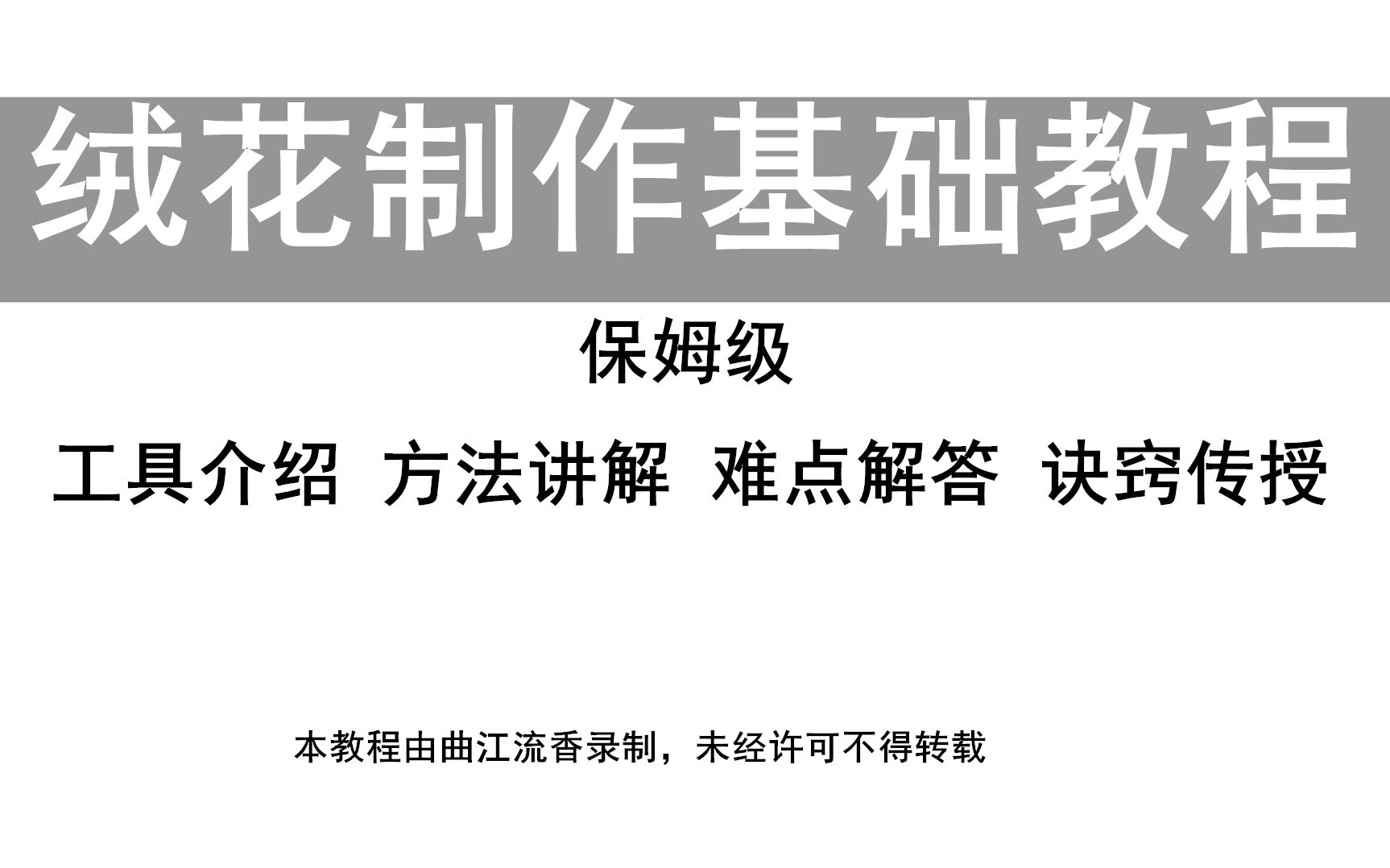 绒花制作基础教程

保姆级

工具介绍 方法讲解 难点解答 诀窍传授

本教程由曲江流香录制，未经许可不得转载